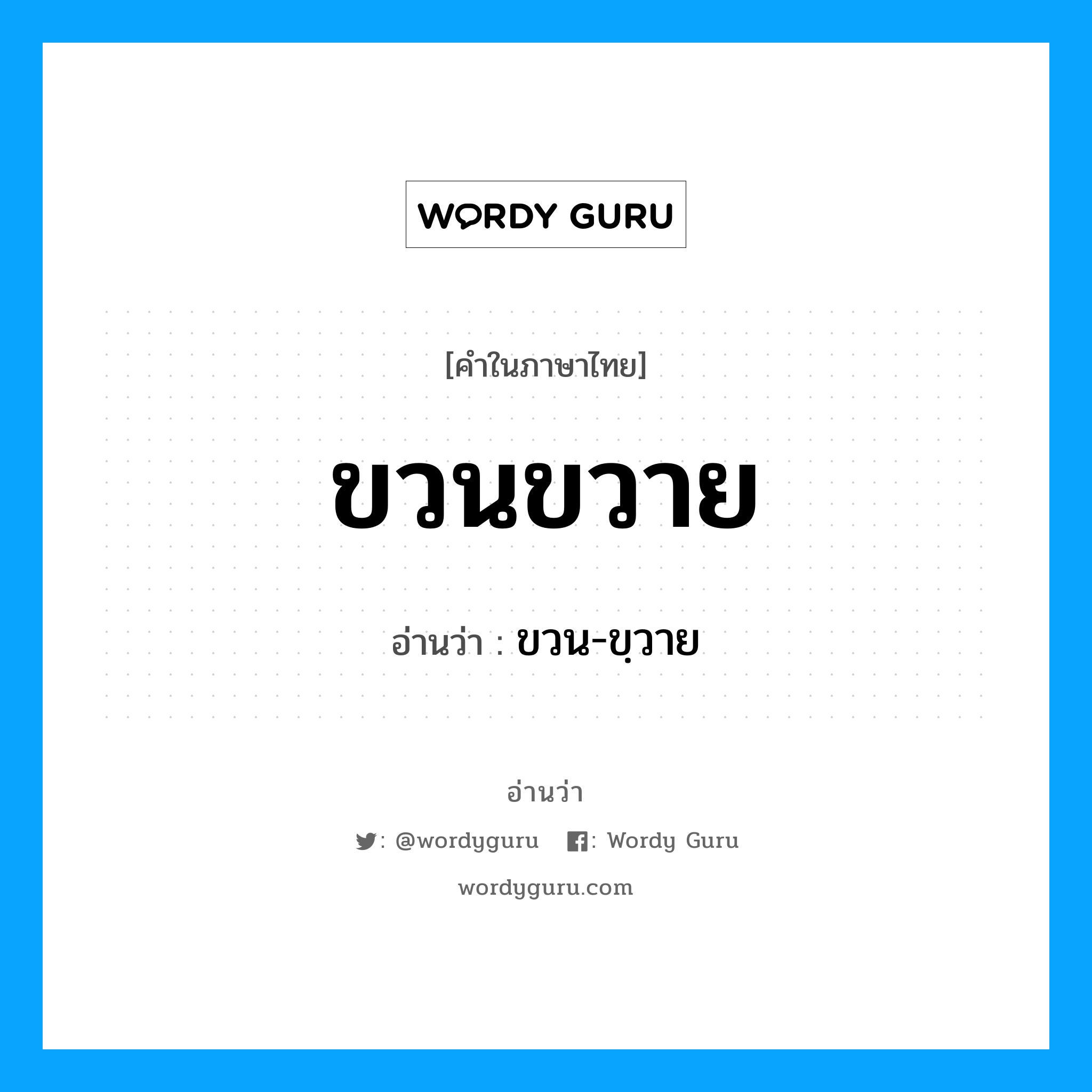 WORDY GURU

[คำในภาษาไทย]

ขวนขวาย

อ่านว่า : ขวน-ขฺวาย

อ่านว่า

: @wordyguru : Wordy Guru

wordyguru.com